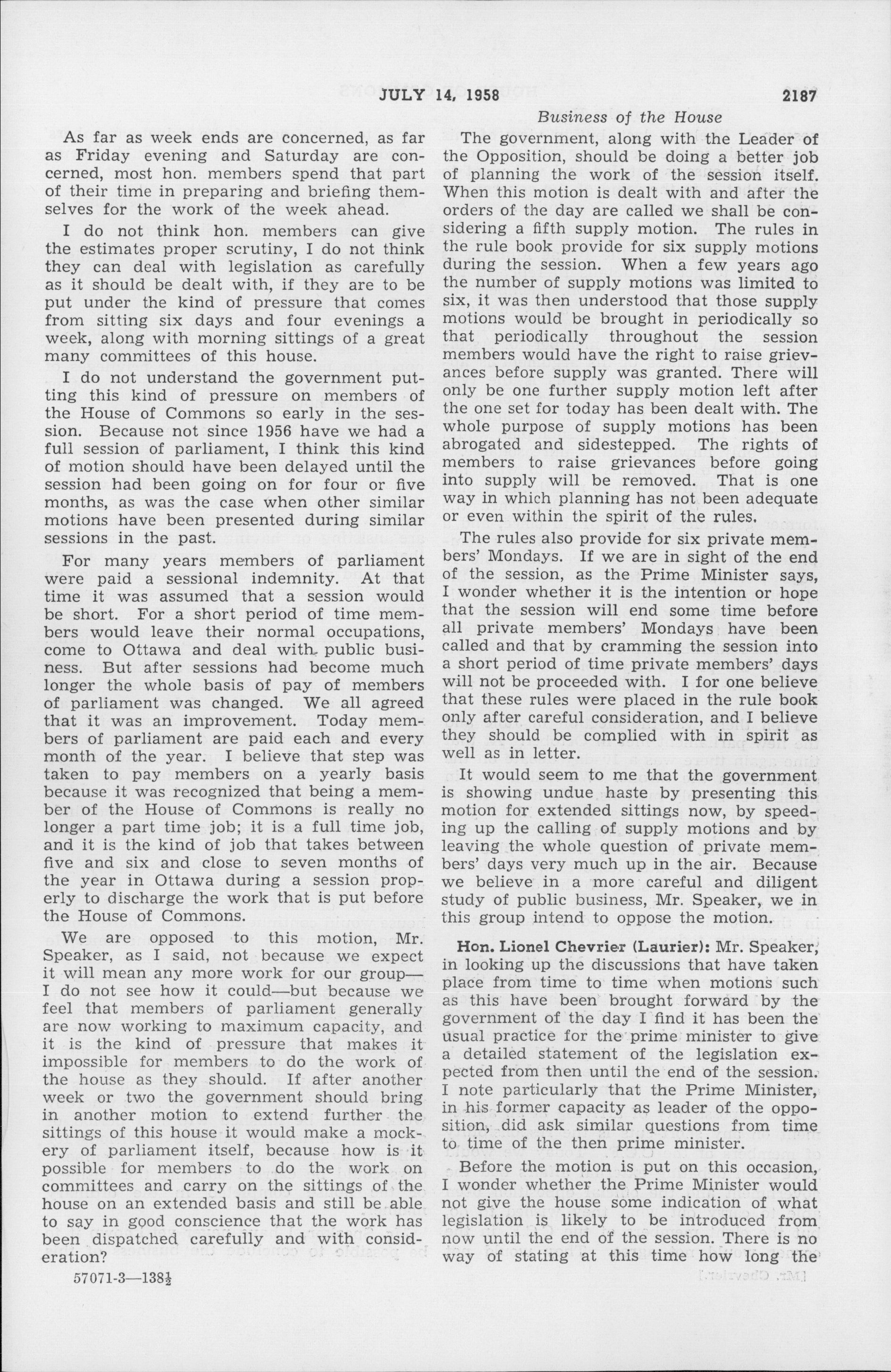 JULY 14, 1958 2187

Business of the House

As far as week ends are concerned, as far as Friday evening and Saturday are concerned, most hon. members spend that part of their time in preparing and briefing themselves for the work of the week ahead.

I do not think hon. members can give the estimates proper scrutiny, I do not think they can deal with legislation as carefully as it should be dealt with, if they are to be put under the kind of pressure that comes from sitting six days and four evenings a week, along with morning sittings of a great many committees of this house.

I do not understand the government putting this kind of pressure on members of the House of Commons so early in the session. Because not since 1956 have we had a full session of parliament, I think this kind of motion should have been delayed until the session had been going on for four or five months, as was the case when other similar motions have been presented during similar sessions in the past.

For many years members of parliament were paid a sessional indemnity. At that time it was assumed that a session would be short. For a short period of time members would leave their normal occupations, come to Ottawa and deal with public business. But after sessions had become much longer the whole basis of pay of members of parliament was changed. We all agreed that it was an improvement. Today members of parliament are paid each and every month of the year. I believe that step was taken to pay members on a yearly basis because it was recognized that being a member of the House of Commons is really no longer a part time job; it is a full time job, and it is the kind of job that takes between five and six and close to seven months of the year in Ottawa during a session properly to discharge the work that is put before the House of Commons.

We are opposed to this motion, Mr. Speaker, as I said, not because we expect it will mean any more work for our group—I do not see how it could—but because we feel that members of parliament generally are now working to maximum capacity, and it is the kind of pressure that makes it impossible for members to do the work of the house as they should. If after another week or two the government should bring in another motion to extend further the sittings of this house it would make a mockery of parliament itself, because how is it possible for members to do the work on committees and carry on the sittings of the house on an extended basis and still be able to say in good conscience that the work has been dispatched carefully and with consideration?

57071-3—138½

The government, along with the Leader of the Opposition, should be doing a better job of planning the work of the session itself. When this motion is dealt with and after the orders of the day are called we shall be considering a fifth supply motion. The rules in the rule book provide for six supply motions during the session. When a few years ago the number of supply motions was limited to six, it was then understood that those supply motions would be brought in periodically so that periodically throughout the session members would have the right to raise grievances before supply was granted. There will only be one further supply motion left after the one set for today has been dealt with. The whole purpose of supply motions has been abrogated and sidestepped. The rights of members to raise grievances before going into supply will be removed. That is one way in which planning has not been adequate or even within the spirit of the rules.

The rules also provide for six private members' Mondays. If we are in sight of the end of the session, as the Prime Minister says, I wonder whether it is the intention or hope that the session will end some time before all private members' Mondays have been called and that by cramming the session into a short period of time private members' days will not be proceeded with. I for one believe that these rules were placed in the rule book only after careful consideration, and I believe they should be complied with in spirit as well as in letter.

It would seem to me that the government is showing undue haste by presenting this motion for extended sittings now, by speeding up the calling of supply motions and by leaving the whole question of private members' days very much up in the air. Because we believe in a more careful and diligent study of public business, Mr. Speaker, we in this group intend to oppose the motion.

Hon. Lionel Chevrier (Laurier): Mr. Speaker, in looking up the discussions that have taken place from time to time when motions such as this have been brought forward by the government of the day I find it has been the usual practice for the prime minister to give a detailed statement of the legislation expected from then until the end of the session. I note particularly that the Prime Minister, in his former capacity as leader of the opposition, did ask similar questions from time to time of the then prime minister.

Before the motion is put on this occasion, I wonder whether the Prime Minister would not give the house some indication of what legislation is likely to be introduced from now until the end of the session. There is no way of stating at this time how long the